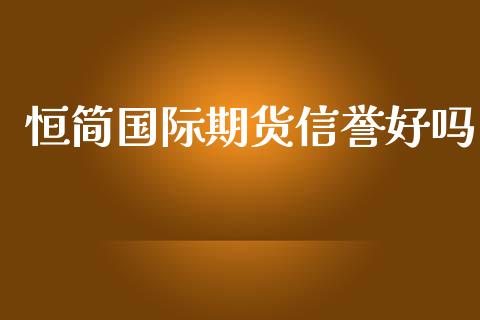 恒简国际期货信誉好吗